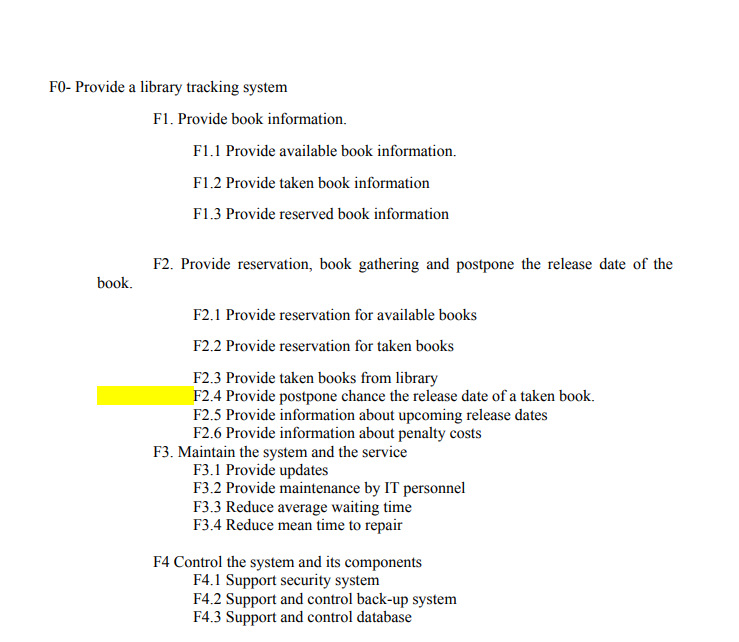 F0- Provide a library tracking system

F1. Provide book information.

F1.1 Provide available book information.

F1.2 Provide taken book information

F1.3 Provide reserved book information

F2. Provide reservation, book gathering and postpone the release date of the book.

F2.1 Provide reservation for available books

F2.2 Provide reservation for taken books

F2.3 Provide taken books from library
F2.4 Provide postpone chance the release date of a taken book.
F2.5 Provide information about upcoming release dates
F2.6 Provide information about penalty costs
F3. Maintain the system and the service
F3.1 Provide updates
F3.2 Provide maintenance by IT personnel
F3.3 Reduce average waiting time
F3.4 Reduce mean time to repair

F4 Control the system and its components
F4.1 Support security system
F4.2 Support and control back-up system
F4.3 Support and control database